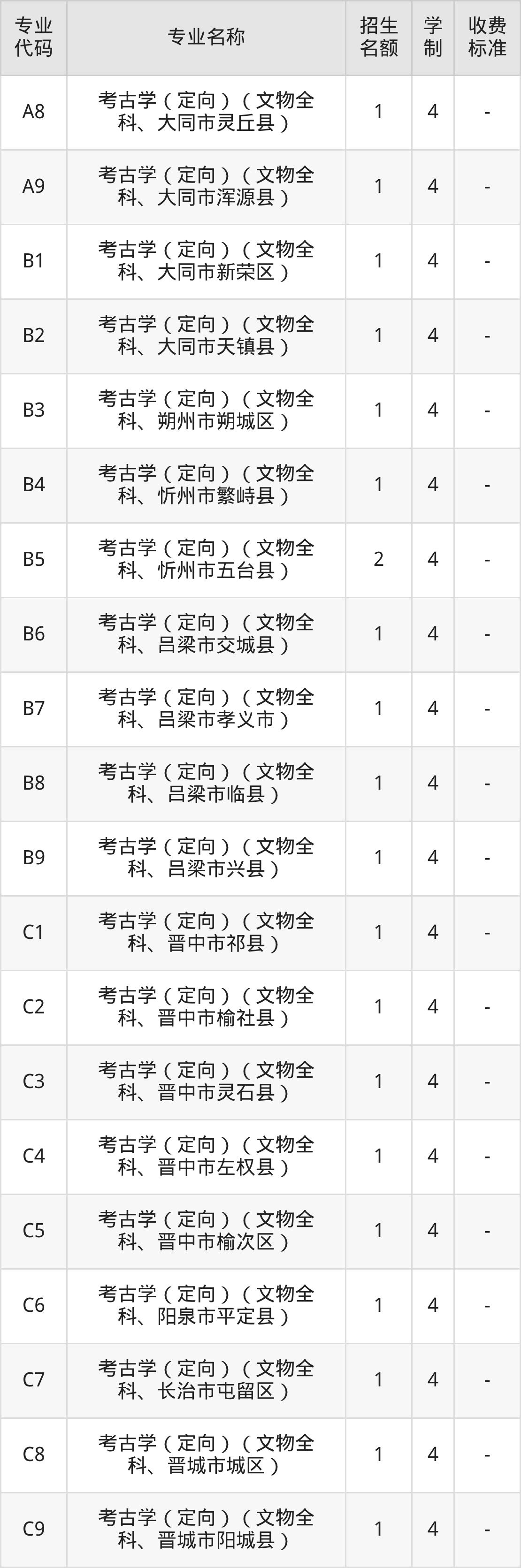 | 专业代码 | 专业名称 | 招生名额 | 学制 | 收费标准 |
|---|---|---|---|---|
| A8 | 考古学（定向）（文物全科、大同市灵丘县） | 1 | 4 | - |
| A9 | 考古学（定向）（文物全科、大同市浑源县） | 1 | 4 | - |
| B1 | 考古学（定向）（文物全科、大同市新荣区） | 1 | 4 | - |
| B2 | 考古学（定向）（文物全科、大同市天镇县） | 1 | 4 | - |
| B3 | 考古学（定向）（文物全科、朔州市朔城区） | 1 | 4 | - |
| B4 | 考古学（定向）（文物全科、忻州市繁峙县） | 1 | 4 | - |
| B5 | 考古学（定向）（文物全科、忻州市五台县） | 2 | 4 | - |
| B6 | 考古学（定向）（文物全科、吕梁市交城县） | 1 | 4 | - |
| B7 | 考古学（定向）（文物全科、吕梁市孝义市） | 1 | 4 | - |
| B8 | 考古学（定向）（文物全科、吕梁市临县） | 1 | 4 | - |
| B9 | 考古学（定向）（文物全科、吕梁市兴县） | 1 | 4 | - |
| C1 | 考古学（定向）（文物全科、晋中市祁县） | 1 | 4 | - |
| C2 | 考古学（定向）（文物全科、晋中市榆社县） | 1 | 4 | - |
| C3 | 考古学（定向）（文物全科、晋中市灵石县） | 1 | 4 | - |
| C4 | 考古学（定向）（文物全科、晋中市左权县） | 1 | 4 | - |
| C5 | 考古学（定向）（文物全科、晋中市榆次区） | 1 | 4 | - |
| C6 | 考古学（定向）（文物全科、阳泉市平定县） | 1 | 4 | - |
| C7 | 考古学（定向）（文物全科、长治市屯留区） | 1 | 4 | - |
| C8 | 考古学（定向）（文物全科、晋城市城区） | 1 | 4 | - |
| C9 | 考古学（定向）（文物全科、晋城市阳城县） | 1 | 4 | - |